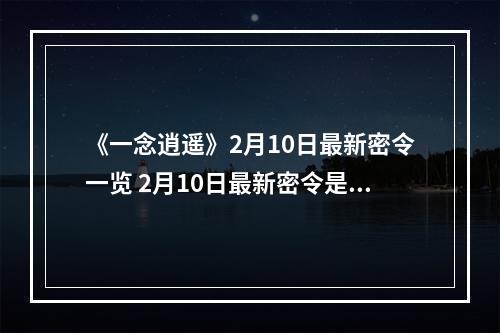 《一念逍遥》2月10日最新密令一览 2月10日最新密令是...